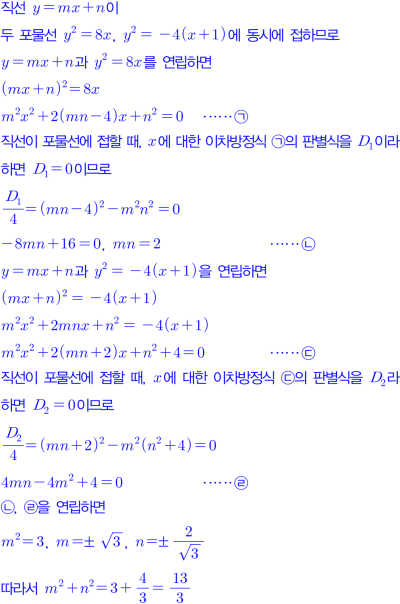 직선 $y=mx+n$이

두 포물선 $y^2=8x$, $y^2=-4(x+1)$에 동시에 접하므로

$y=mx+n$과 $y^2=8x$를 연립하면

$(mx+n)^2=8x$

$m^2x^2+2(mn-4)x+n^2=0$ ⋯⋯㉠

직선이 포물선에 접할 때, $x$에 대한 이차방정식 ㉠의 판별식을 $D_1$이라 하면 $D_1=0$이므로

$\frac{D_1}{4}=(mn-4)^2-m^2n^2=0$

$-8mn+16=0$, $mn=2$ ⋯⋯㉡

$y=mx+n$과 $y^2=-4(x+1)$을 연립하면

$(mx+n)^2=-4(x+1)$

$m^2x^2+2mnx+n^2=-4(x+1)$

$m^2x^2+2(mn+2)x+n^2+4=0$ ⋯⋯㉢

직선이 포물선에 접할 때, $x$에 대한 이차방정식 ㉢의 판별식을 $D_2$라 하면 $D_2=0$이므로

$\frac{D_2}{4}=(mn+2)^2-m^2(n^2+4)=0$

$4mn-4m^2+4=0$ ⋯⋯㉣

㉡, ㉣을 연립하면

$m^2=3$, $m=\pm\sqrt{3}$, $n=\pm\frac{2}{\sqrt{3}}$

따라서 $m^2+n^2=3+\frac{4}{3}=\frac{13}{3}$